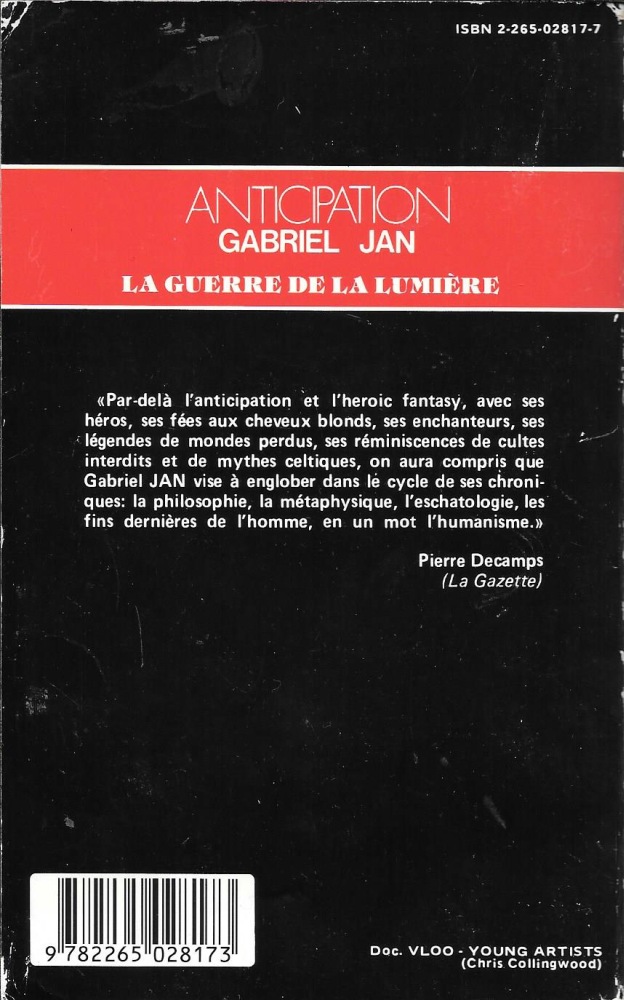 ISBN 2-265-02817-7

ANTICIPATION
GABRIEL JAN
LA GUERRE DE LA LUMIÈRE

«Par-delà l'anticipation et l'heroic fantasy, avec ses héros, ses fées aux cheveux blonds, ses enchanteurs, ses légendes de mondes perdus, ses réminiscences de cultes interdits et de mythes celtiques, on aura compris que Gabriel JAN vise à englober dans le cycle de ses chroniques: la philosophie, la métaphysique, l'eschatologie, les fins dernières de l'homme, en un mot l'humanisme.»

Pierre Decamps
(La Gazette)

9 782265 028173

Doc. VLOO - YOUNG ARTISTS
(Chris Collingwood)